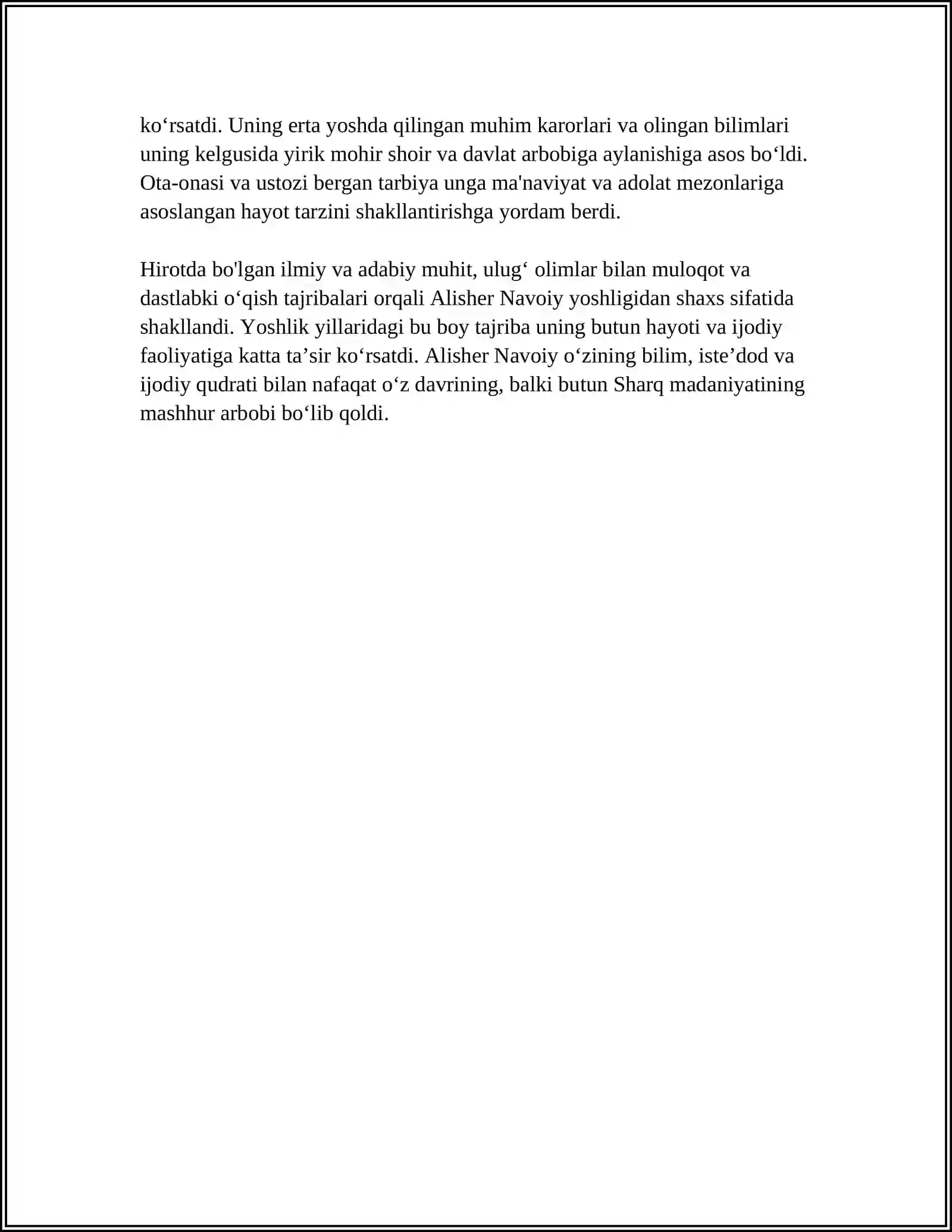 ko'rsatdi. Uning erta yoshda qilingan muhim karorlari va olingan bilimlari uning kelgusida yirik mohir shoir va davlat arbobiga aylanishiga asos bo'ldi. Ota-onasi va ustozi bergan tarbiya unga ma'naviyat va adolat mezonlariga asoslangan hayot tarzini shakllantirishga yordam berdi.

Hirotda bo'lgan ilmiy va adabiy muhit, ulug' olimlar bilan muloqot va dastlabki o'qish tajribalari orqali Alisher Navoiy yoshligidan shaxs sifatida shakllandi. Yoshlik yillaridagi bu boy tajriba uning butun hayoti va ijodiy faoliyatiga katta ta'sir ko'rsatdi. Alisher Navoiy o'zining bilim, iste'dod va ijodiy qudrati bilan nafaqat o'z davrining, balki butun Sharq madaniyatining mashhur arbobi bo'lib qoldi.